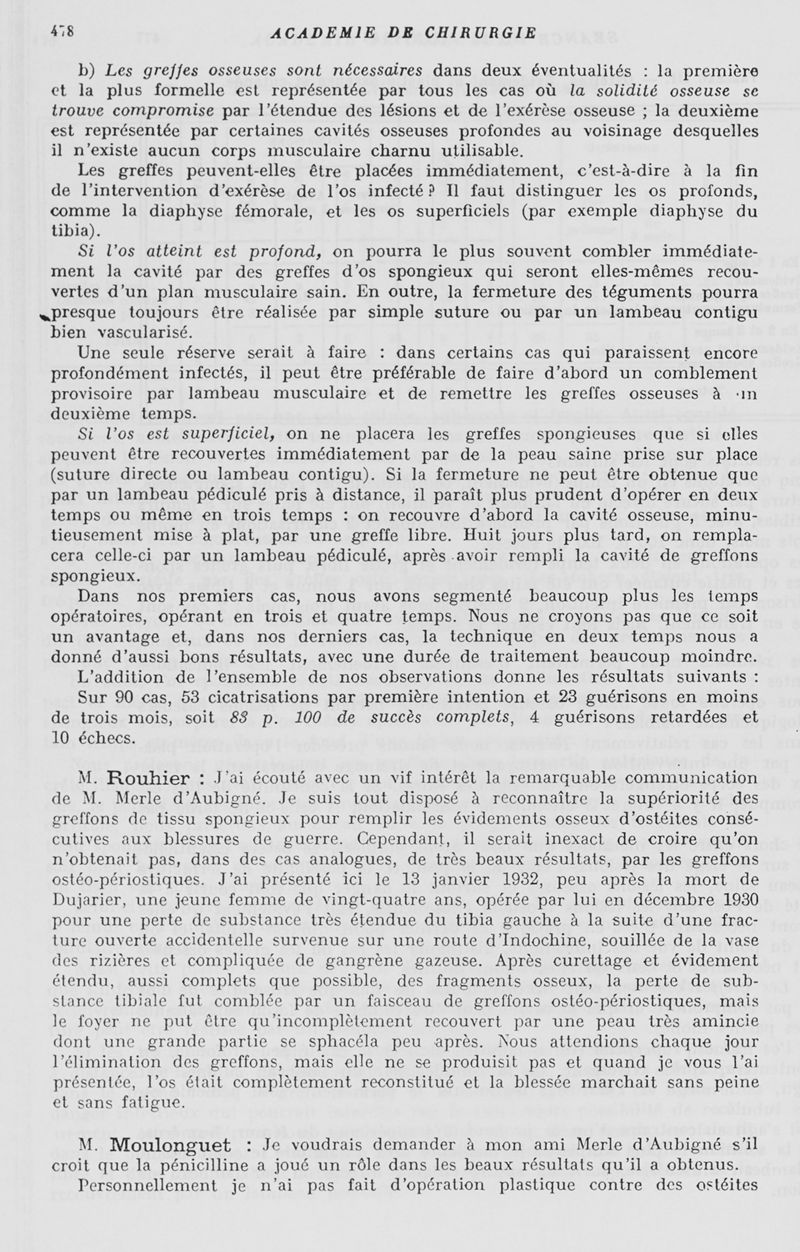 478 ACADEMIE DE CHIRURGIE

b) Les greffes osseuses sont nécessaires dans deux éventualités : la première et la plus formelle est représentée par tous les cas où la solidité osseuse se trouve compromise par l'étendue des lésions et de l'exérèse osseuse ; la deuxième est représentée par certaines cavités osseuses profondes au voisinage desquelles il n'existe aucun corps musculaire charnu utilisable.

Les greffes peuvent-elles être placées immédiatement, c'est-à-dire à la fin de l'intervention d'exérèse de l'os infecté ? Il faut distinguer les os profonds, comme la diaphyse fémorale, et les os superficiels (par exemple diaphyse du tibia).

Si l'os atteint est profond, on pourra le plus souvent combler immédiatement la cavité par des greffes d'os spongieux qui seront elles-mêmes recouvertes d'un plan musculaire sain. En outre, la fermeture des téguments pourra presque toujours être réalisée par simple suture ou par un lambeau contigu bien vascularisé.

Une seule réserve serait à faire : dans certains cas qui paraissent encore profondément infectés, il peut être préférable de faire d'abord un comblement provisoire par lambeau musculaire et de remettre les greffes osseuses à un deuxième temps.

Si l'os est superficiel, on ne placera les greffes spongieuses que si elles peuvent être recouvertes immédiatement par de la peau saine prise sur place (suture directe ou lambeau contigu). Si la fermeture ne peut être obtenue que par un lambeau pédiculé pris à distance, il paraît plus prudent d'opérer en deux temps ou même en trois temps : on recouvre d'abord la cavité osseuse, minutieusement mise à plat, par une greffe libre. Huit jours plus tard, on remplacera celle-ci par un lambeau pédiculé, après avoir rempli la cavité de greffons spongieux.

Dans nos premiers cas, nous avons segmenté beaucoup plus les temps opératoires, opérant en trois et quatre temps. Nous ne croyons pas que ce soit un avantage et, dans nos derniers cas, la technique en deux temps nous a donné d'aussi bons résultats, avec une durée de traitement beaucoup moindre.

L'addition de l'ensemble de nos observations donne les résultats suivants :

Sur 90 cas, 53 cicatrisations par première intention et 23 guérisons en moins de trois mois, soit 83 p. 100 de succès complets, 4 guérisons retardées et 10 échecs.

M. Rouhier : J'ai écouté avec un vif intérêt la remarquable communication de M. Merle d'Aubigné. Je suis tout disposé à reconnaître la supériorité des greffons de tissu spongieux pour remplir les évidements osseux d'ostéites consécutives aux blessures de guerre. Cependant, il serait inexact de croire qu'on n'obtenait pas, dans des cas analogues, de très beaux résultats, par les greffons ostéo-périostiques. J'ai présenté ici le 13 janvier 1932, peu après la mort de Dujarier, une jeune femme de vingt-quatre ans, opérée par lui en décembre 1930 pour une perte de substance très étendue du tibia gauche à la suite d'une fracture ouverte accidentelle survenue sur une route d'Indochine, souillée de la vase des rizières et compliquée de gangrène gazeuse. Après curettage et évidement étendu, aussi complets que possible, des fragments osseux, la perte de substance tibiale fut comblée par un faisceau de greffons ostéo-périostiques, mais le foyer ne put être qu'incomplètement recouvert par une peau très amincie dont une grande partie se sphacéla peu après. Nous attendions chaque jour l'élimination des greffons, mais elle ne se produisit pas et quand je vous l'ai présentée, l'os était complètement reconstitué et la blessée marchait sans peine et sans fatigue.

M. Moulonguet : Je voudrais demander à mon ami Merle d'Aubigné s'il croit que la pénicilline a joué un rôle dans les beaux résultats qu'il a obtenus.

Personnellement je n'ai pas fait d'opération plastique contre des ostéites